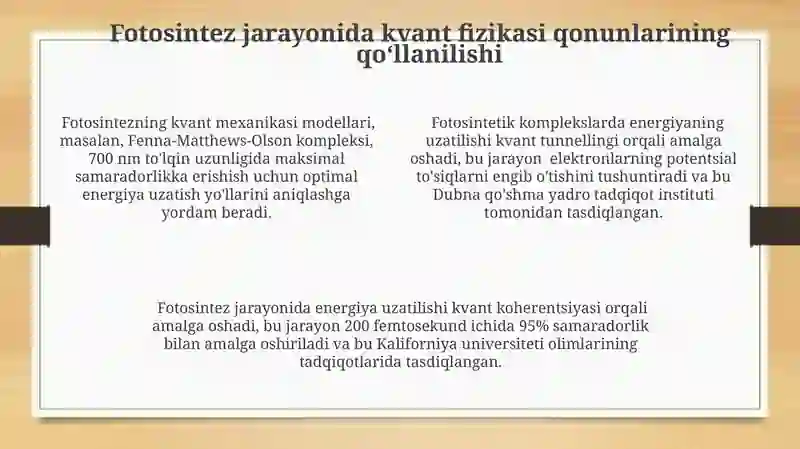 Fotosintez jarayonida kvant fizikasi qonunlarining qo‘llanilishi

Fotosintezning kvant mexanikasi modellari, masalan, Fenna-Matthews-Olson kompleksi, 700 nm to'lqin uzunligida maksimal samaradorlikka erishish uchun optimal energiya uzatish yo'llarini aniqlashga yordam beradi.

Fotosintetik komplekslarda energiyaning uzatilishi kvant tunnellingi orqali amalga oshadi, bu jarayon elektronlarning potentsial to'siqlarni engib o'tishini tushuntiradi va bu Dubna qo'shma yadro tadqiqot instituti tomonidan tasdiqlangan.

Fotosintez jarayonida energiya uzatilishi kvant koherentsiyasi orqali amalga oshadi, bu jarayon 200 femtosekund ichida 95% samaradorlik bilan amalga oshiriladi va bu Kaliforniya universiteti olimlarining tadqiqotlarida tasdiqlangan.